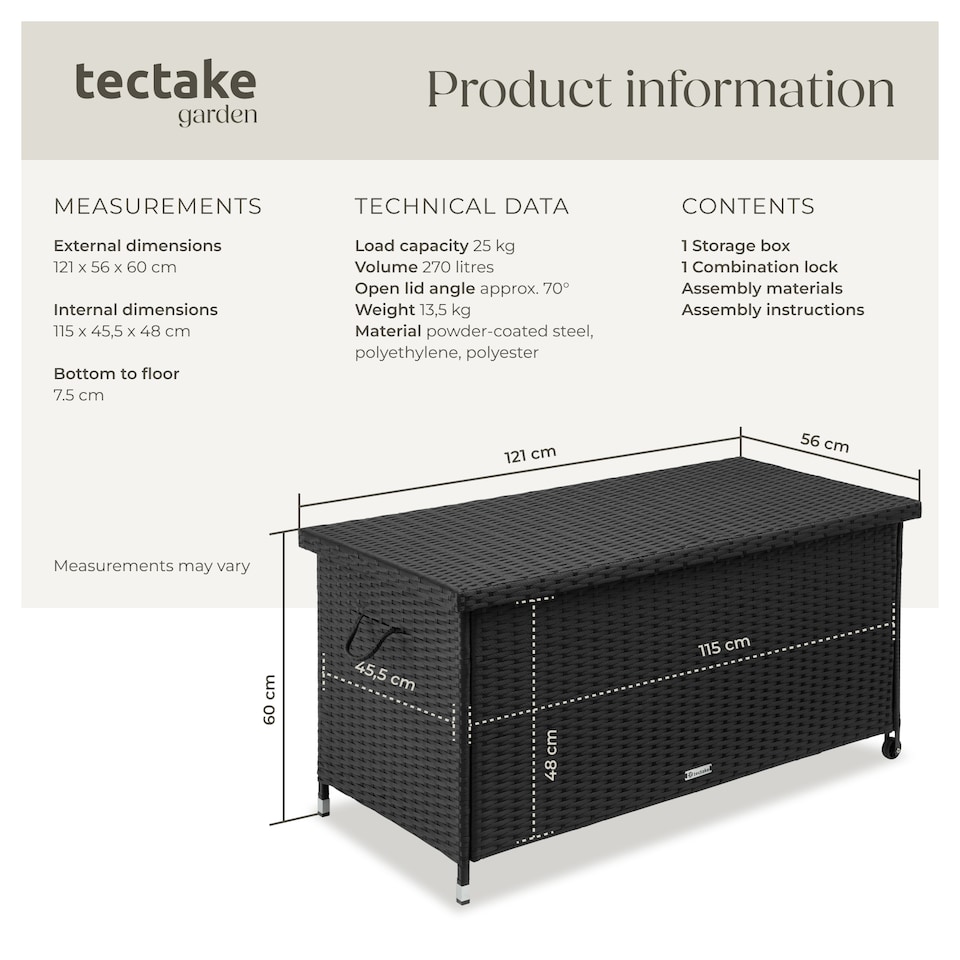 tectake
garden

Product information

MEASUREMENTS

External dimensions
121 x 56 x 60 cm

Internal dimensions
115 x 45,5 x 48 cm

Bottom to floor
7.5 cm

Measurements may vary

TECHNICAL DATA

Load capacity 25 kg
Volume 270 litres
Open lid angle approx. 70°
Weight 13,5 kg
Material powder-coated steel, polyethylene, polyester

CONTENTS

1 Storage box
1 Combination lock
Assembly materials
Assembly instructions

121 cm
56 cm
60 cm
45,5 cm
115 cm
48 cm
tectake